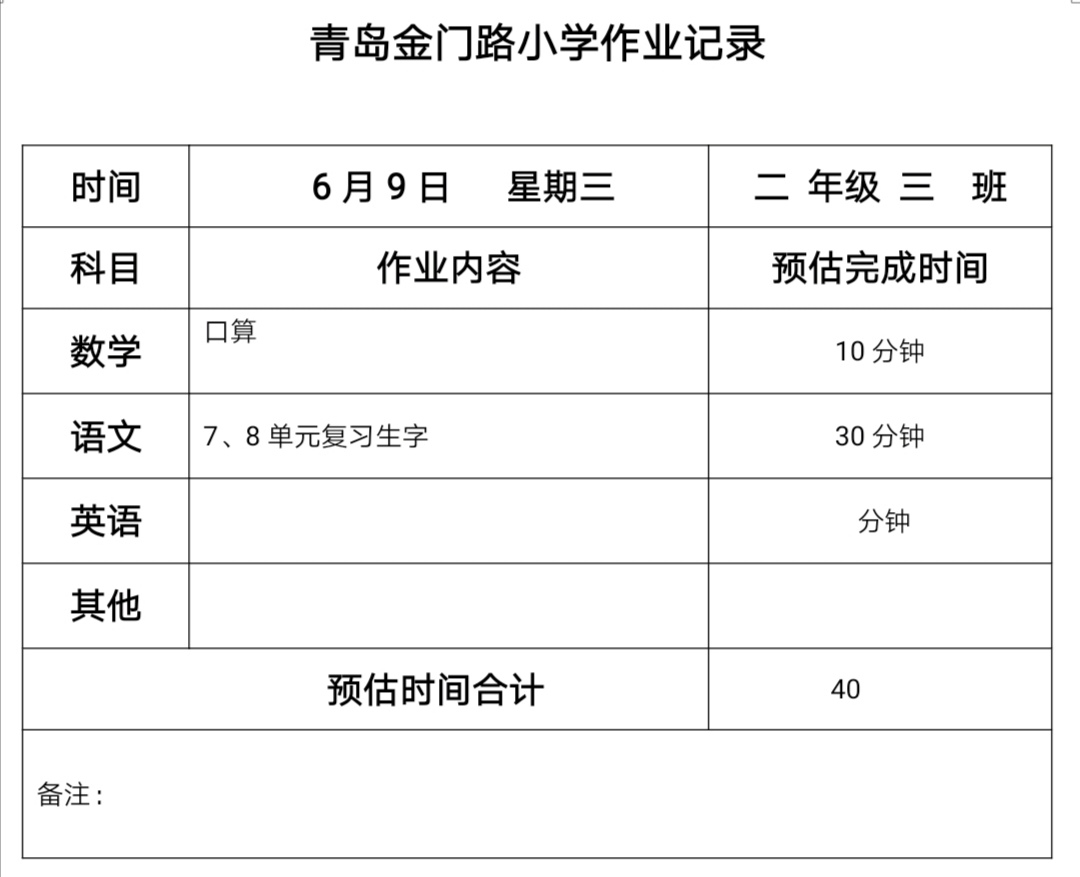 青岛金门路小学作业记录

| 时间 | 6月9日 星期三 | 二 年级 三 班 |
|---|---|---|
| 科目 | 作业内容 | 预估完成时间 |
| 数学 | 口算 | 10分钟 |
| 语文 | 7、8单元复习生字 | 30分钟 |
| 英语 |  | 分钟 |
| 其他 |  |  |
| 预估时间合计 |  | 40 |
| 备注： |  |  |